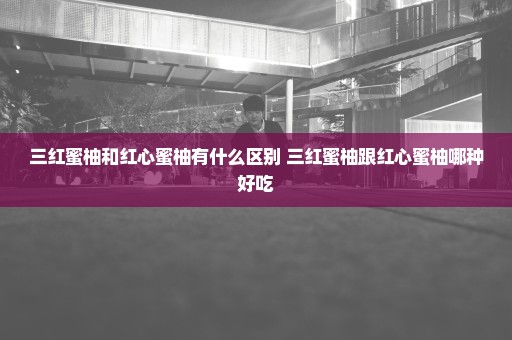 三红蜜柚和红心蜜柚有什么区别 三红蜜柚跟红心蜜柚哪种好吃